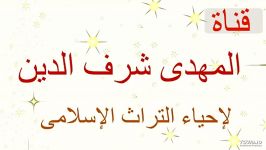 قناة

المهدى شرف الدين

لإحياء التراث الإسلامى